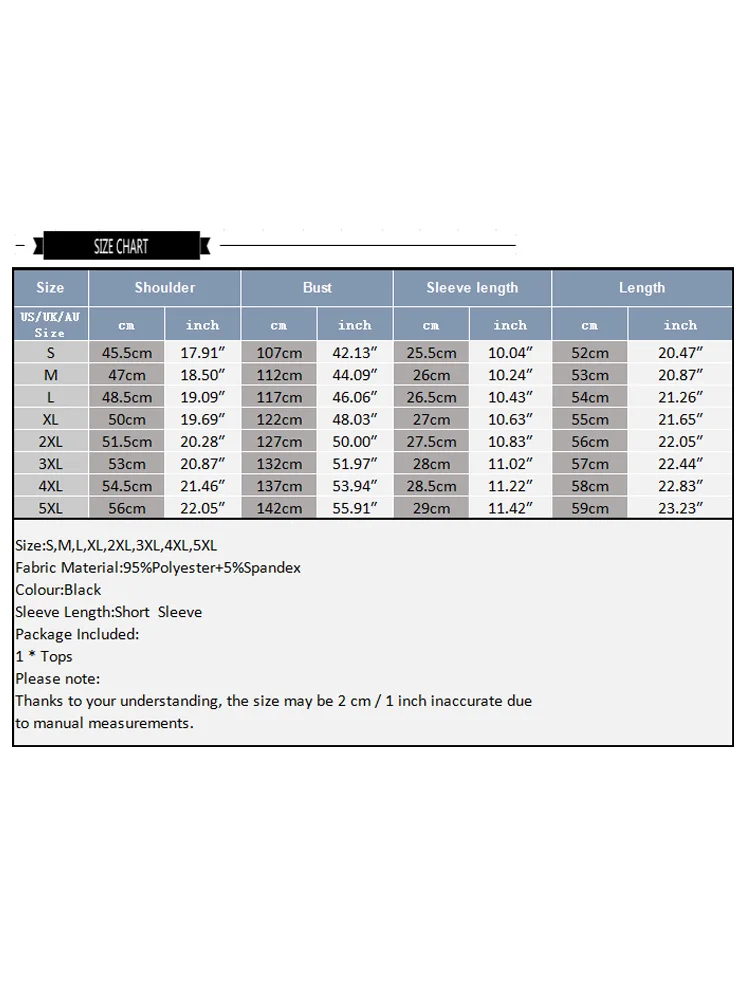 SIZE CHART

| Size | Shoulder | | Bust | | Sleeve length | | Length | |
|---|---|---|---|---|---|---|---|---|
| US/UK/AU Size | cm | inch | cm | inch | cm | inch | cm | inch |
| S | 45.5cm | 17.91″ | 107cm | 42.13″ | 25.5cm | 10.04″ | 52cm | 20.47″ |
| M | 47cm | 18.50″ | 112cm | 44.09″ | 26cm | 10.24″ | 53cm | 20.87″ |
| L | 48.5cm | 19.09″ | 117cm | 46.06″ | 26.5cm | 10.43″ | 54cm | 21.26″ |
| XL | 50cm | 19.69″ | 122cm | 48.03″ | 27cm | 10.63″ | 55cm | 21.65″ |
| 2XL | 51.5cm | 20.28″ | 127cm | 50.00″ | 27.5cm | 10.83″ | 56cm | 22.05″ |
| 3XL | 53cm | 20.87″ | 132cm | 51.97″ | 28cm | 11.02″ | 57cm | 22.44″ |
| 4XL | 54.5cm | 21.46″ | 137cm | 53.94″ | 28.5cm | 11.22″ | 58cm | 22.83″ |
| 5XL | 56cm | 22.05″ | 142cm | 55.91″ | 29cm | 11.42″ | 59cm | 23.23″ |

Size:S,M,L,XL,2XL,3XL,4XL,5XL
Fabric Material:95%Polyester+5%Spandex
Colour:Black
Sleeve Length:Short Sleeve
Package Included:
1 * Tops
Please note:
Thanks to your understanding, the size may be 2 cm / 1 inch inaccurate due to manual measurements.